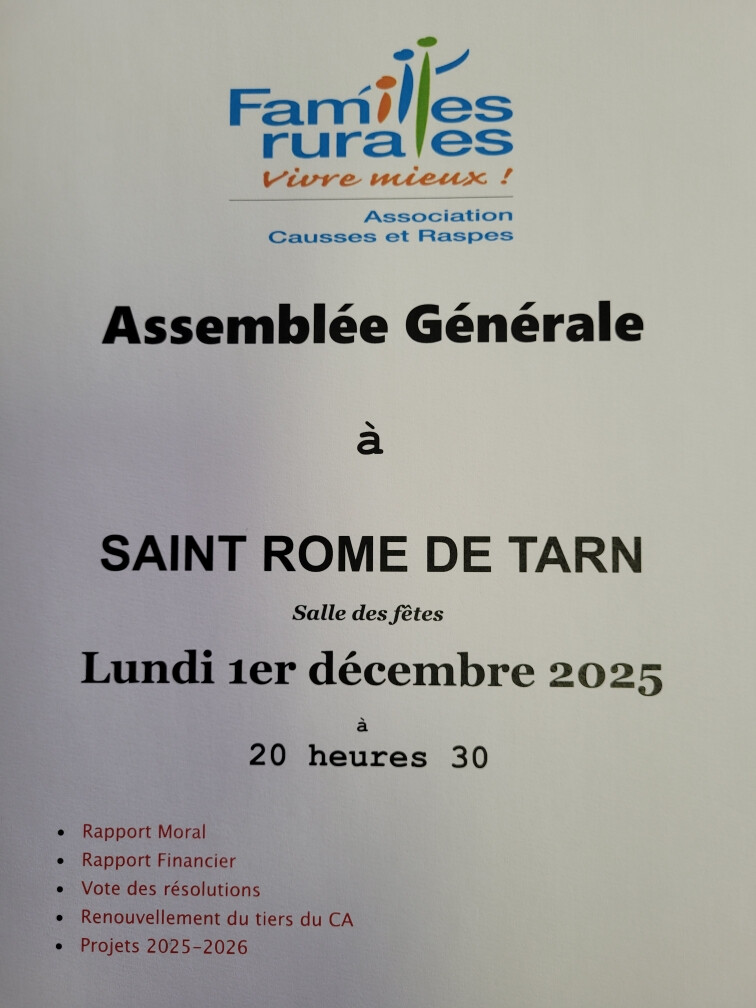 Familles
rurales
Vivre mieux !
Association
Causses et Raspes

Assemblée Générale

à

SAINT ROME DE TARN

Salle des fêtes

Lundi 1er décembre 2025

à

20 heures 30

• Rapport Moral
• Rapport Financier
• Vote des résolutions
• Renouvellement du tiers du CA
• Projets 2025-2026